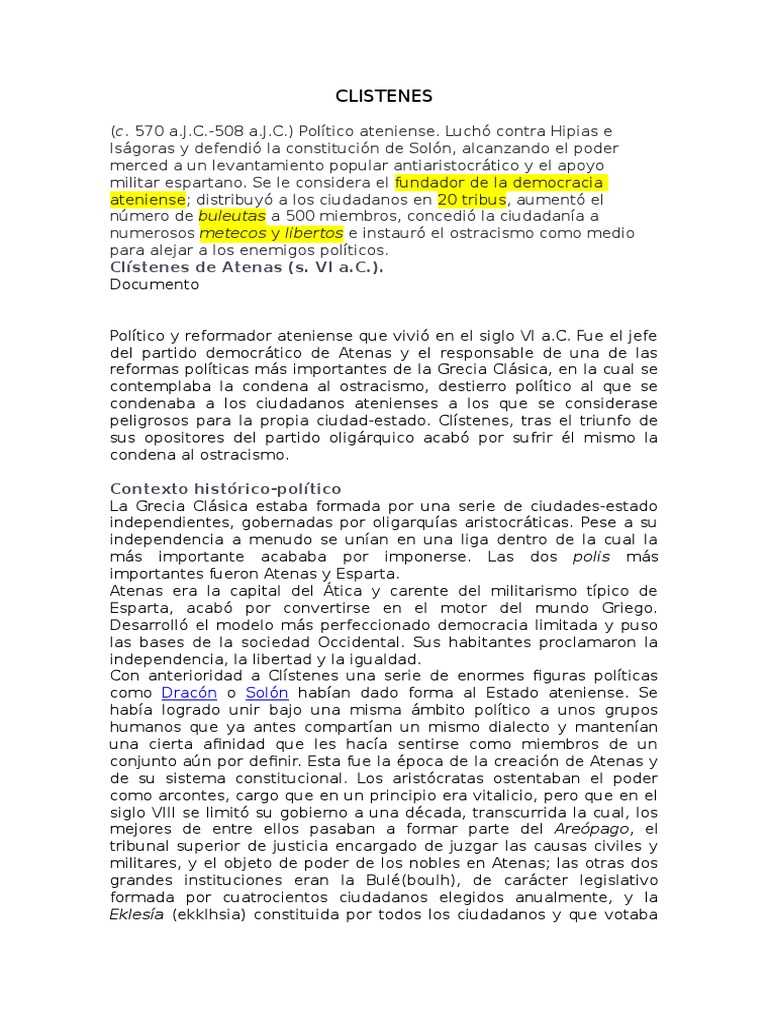 CLISTENES

(c. 570 a.J.C.-508 a.J.C.) Político ateniense. Luchó contra Hipias e Iságoras y defendió la constitución de Solón, alcanzando el poder merced a un levantamiento popular antiaristocrático y el apoyo militar espartano. Se le considera el fundador de la democracia ateniense; distribuyó a los ciudadanos en 20 tribus, aumentó el número de buleutas a 500 miembros, concedió la ciudadanía a numerosos metecos y libertos e instauró el ostracismo como medio para alejar a los enemigos políticos.
Clístenes de Atenas (s. VI a.C.).
Documento

Político y reformador ateniense que vivió en el siglo VI a.C. Fue el jefe del partido democrático de Atenas y el responsable de una de las reformas políticas más importantes de la Grecia Clásica, en la cual se contemplaba la condena al ostracismo, destierro político al que se condenaba a los ciudadanos atenienses a los que se considerase peligrosos para la propia ciudad-estado. Clístenes, tras el triunfo de sus opositores del partido oligárquico acabó por sufrir él mismo la condena al ostracismo.

Contexto histórico-político
La Grecia Clásica estaba formada por una serie de ciudades-estado independientes, gobernadas por oligarquías aristocráticas. Pese a su independencia a menudo se unían en una liga dentro de la cual la más importante acababa por imponerse. Las dos polis más importantes fueron Atenas y Esparta.
Atenas era la capital del Ática y carente del militarismo típico de Esparta, acabó por convertirse en el motor del mundo Griego. Desarrolló el modelo más perfeccionado democracia limitada y puso las bases de la sociedad Occidental. Sus habitantes proclamaron la independencia, la libertad y la igualdad.
Con anterioridad a Clístenes una serie de enormes figuras políticas como Dracón o Solón habían dado forma al Estado ateniense. Se había logrado unir bajo una misma ámbito político a unos grupos humanos que ya antes compartían un mismo dialecto y mantenían una cierta afinidad que les hacía sentirse como miembros de un conjunto aún por definir. Esta fue la época de la creación de Atenas y de su sistema constitucional. Los aristócratas ostentaban el poder como arcontes, cargo que en un principio era vitalicio, pero que en el siglo VIII se limitó su gobierno a una década, transcurrida la cual, los mejores de entre ellos pasaban a formar parte del Areópago, el tribunal superior de justicia encargado de juzgar las causas civiles y militares, y el objeto de poder de los nobles en Atenas; las otras dos grandes instituciones eran la Bulé(boulh), de carácter legislativo formada por cuatrocientos ciudadanos elegidos anualmente, y la Eklesía (ekklhsia) constituida por todos los ciudadanos y que votaba